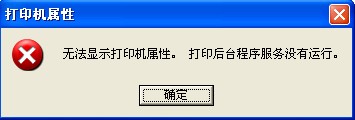 打印机属性

无法显示打印机属性。 打印后台程序服务没有运行。

确定